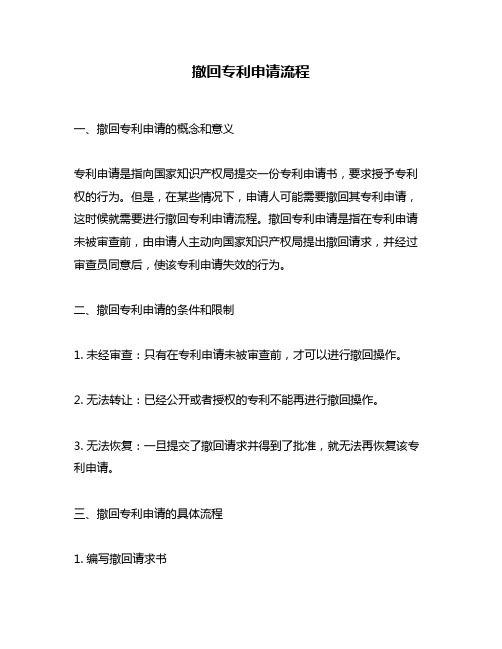 撤回专利申请流程

一、撤回专利申请的概念和意义

专利申请是指向国家知识产权局提交一份专利申请书，要求授予专利权的行为。但是，在某些情况下，申请人可能需要撤回其专利申请，这时候就需要进行撤回专利申请流程。撤回专利申请是指在专利申请未被审查前，由申请人主动向国家知识产权局提出撤回请求，并经过审查员同意后，使该专利申请失效的行为。

二、撤回专利申请的条件和限制

1. 未经审查：只有在专利申请未被审查前，才可以进行撤回操作。

2. 无法转让：已经公开或者授权的专利不能再进行撤回操作。

3. 无法恢复：一旦提交了撤回请求并得到了批准，就无法再恢复该专利申请。

三、撤回专利申请的具体流程

1. 编写撤回请求书